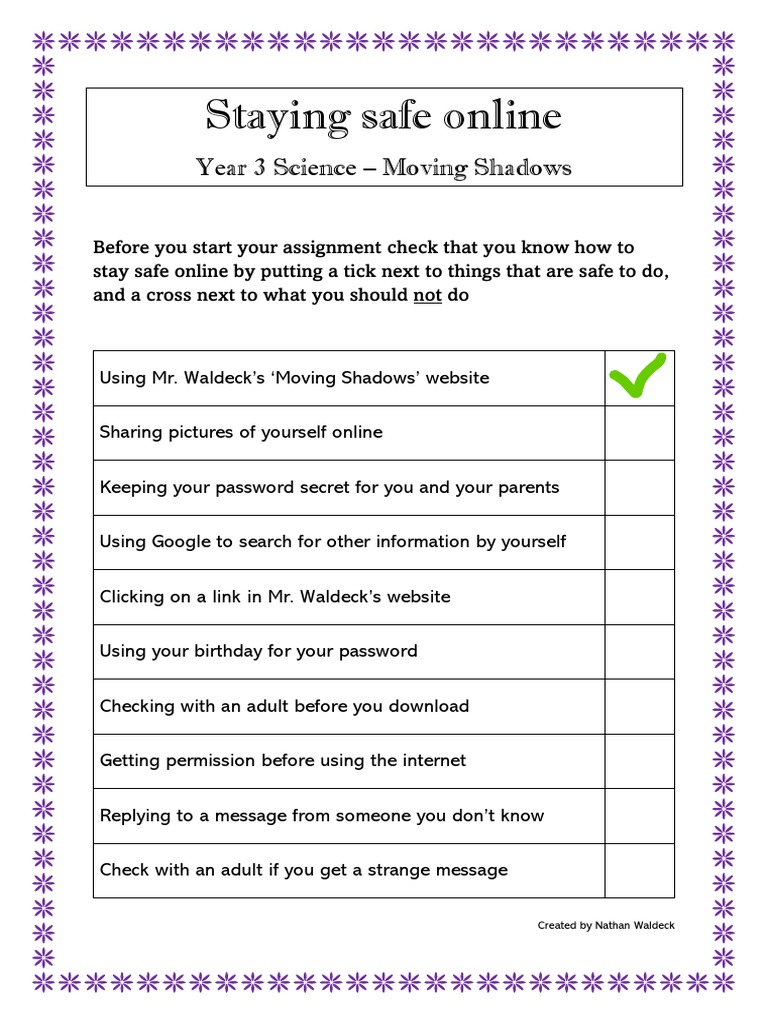 Staying safe online

Year 3 Science – Moving Shadows

Before you start your assignment check that you know how to stay safe online by putting a tick next to things that are safe to do, and a cross next to what you should not do

| | |
|---|---|
| Using Mr. Waldeck's 'Moving Shadows' website | ✓ |
| Sharing pictures of yourself online | |
| Keeping your password secret for you and your parents | |
| Using Google to search for other information by yourself | |
| Clicking on a link in Mr. Waldeck's website | |
| Using your birthday for your password | |
| Checking with an adult before you download | |
| Getting permission before using the internet | |
| Replying to a message from someone you don't know | |
| Check with an adult if you get a strange message | |

Created by Nathan Waldeck